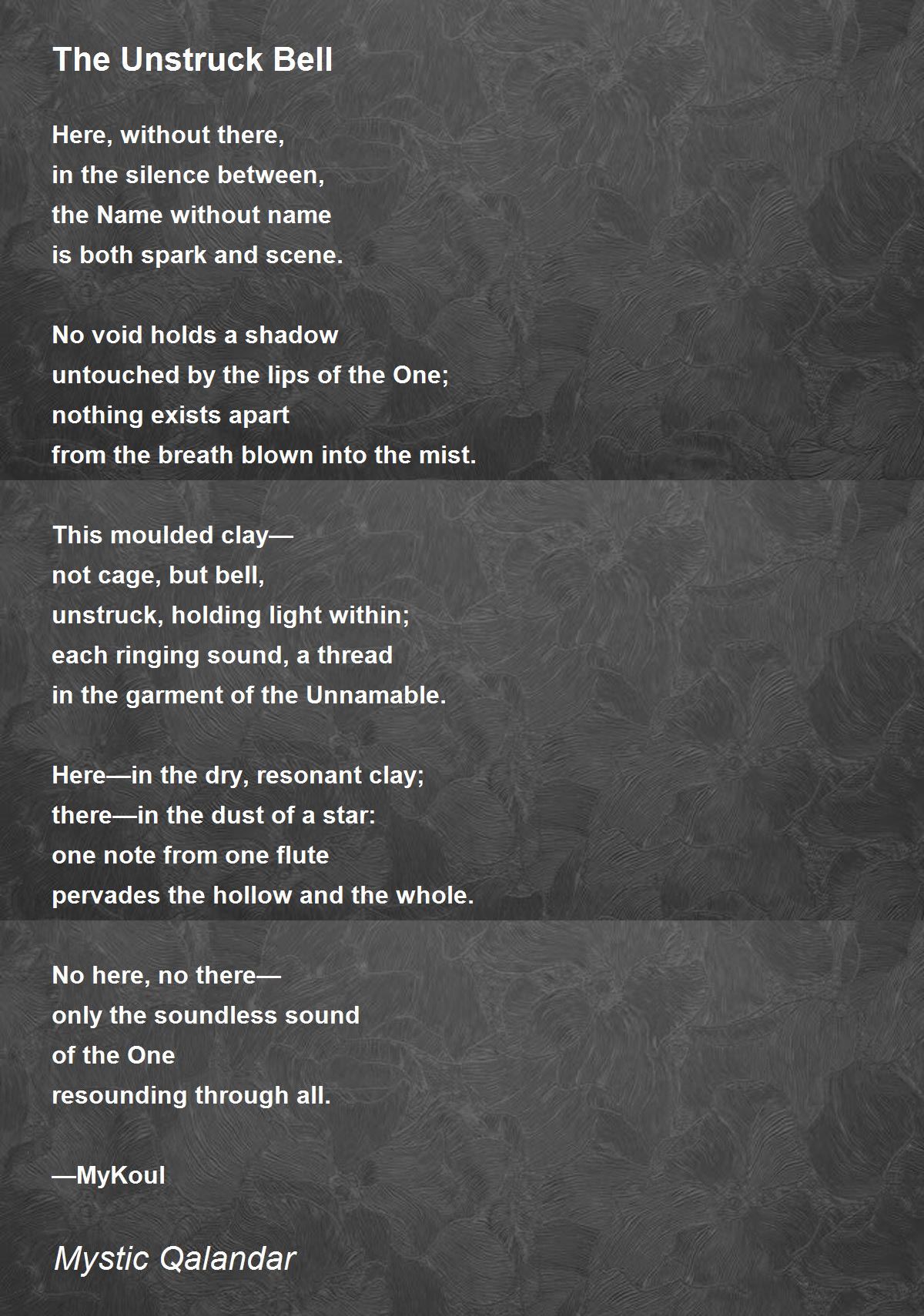 The Unstruck Bell

Here, without there,
in the silence between,
the Name without name
is both spark and scene.

No void holds a shadow
untouched by the lips of the One;
nothing exists apart
from the breath blown into the mist.

This moulded clay—
not cage, but bell,
unstruck, holding light within;
each ringing sound, a thread
in the garment of the Unnamable.

Here—in the dry, resonant clay;
there—in the dust of a star:
one note from one flute
pervades the hollow and the whole.

No here, no there—
only the soundless sound
of the One
resounding through all.

—MyKoul

Mystic Qalandar